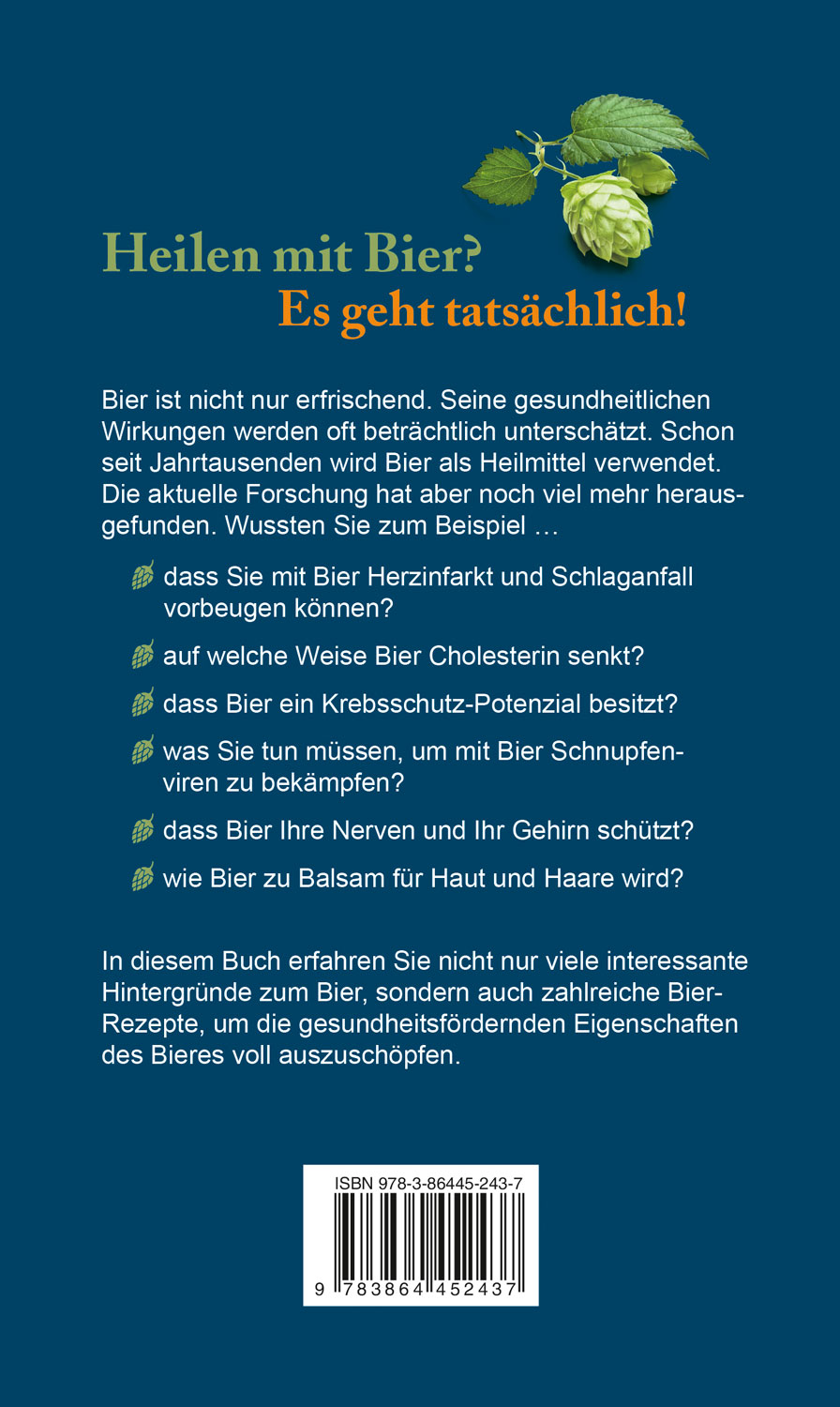 Heilen mit Bier?
Es geht tatsächlich!

Bier ist nicht nur erfrischend. Seine gesundheitlichen Wirkungen werden oft beträchtlich unterschätzt. Schon seit Jahrtausenden wird Bier als Heilmittel verwendet. Die aktuelle Forschung hat aber noch viel mehr herausgefunden. Wussten Sie zum Beispiel …

dass Sie mit Bier Herzinfarkt und Schlaganfall vorbeugen können?

auf welche Weise Bier Cholesterin senkt?

dass Bier ein Krebsschutz-Potenzial besitzt?

was Sie tun müssen, um mit Bier Schnupfenviren zu bekämpfen?

dass Bier Ihre Nerven und Ihr Gehirn schützt?

wie Bier zu Balsam für Haut und Haare wird?

In diesem Buch erfahren Sie nicht nur viele interessante Hintergründe zum Bier, sondern auch zahlreiche Bier-Rezepte, um die gesundheitsfördernden Eigenschaften des Bieres voll auszuschöpfen.

ISBN 978-3-86445-243-7
9 783864 452437